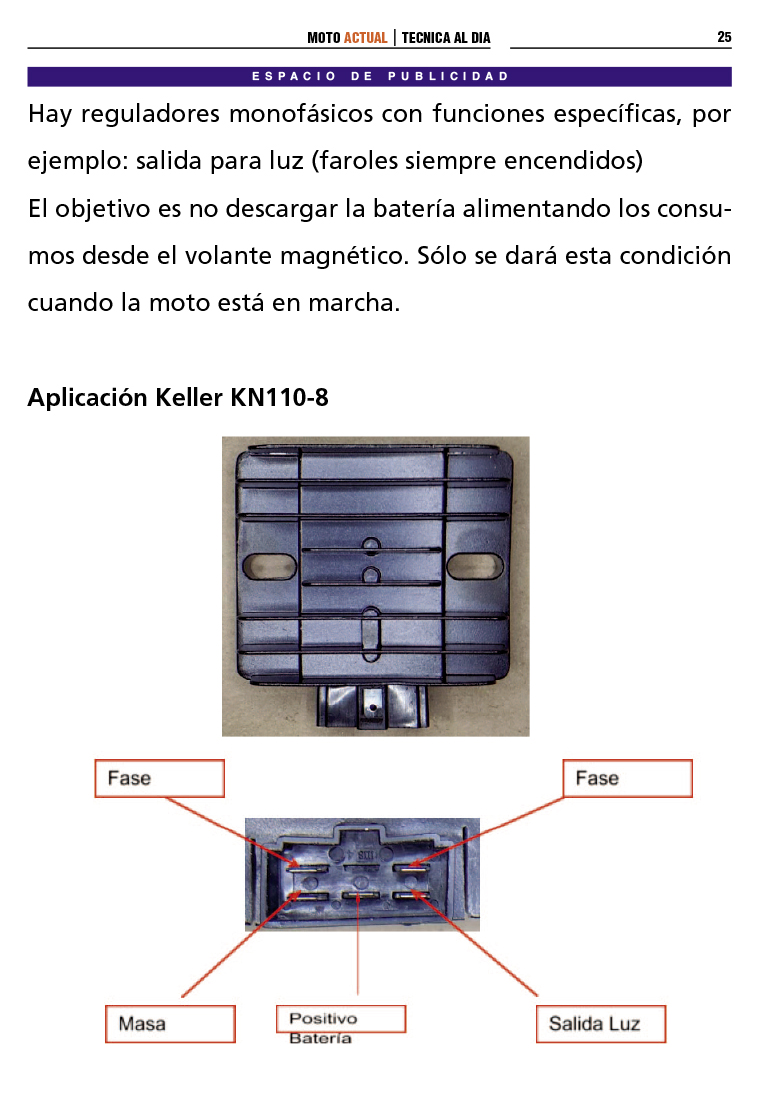 MOTO ACTUAL | TECNICA AL DIA 25

ESPACIO DE PUBLICIDAD

Hay reguladores monofásicos con funciones específicas, por ejemplo: salida para luz (faroles siempre encendidos)
El objetivo es no descargar la batería alimentando los consumos desde el volante magnético. Sólo se dará esta condición cuando la moto está en marcha.

Aplicación Keller KN110-8

Fase

Fase

Masa

Positivo Batería

Salida Luz